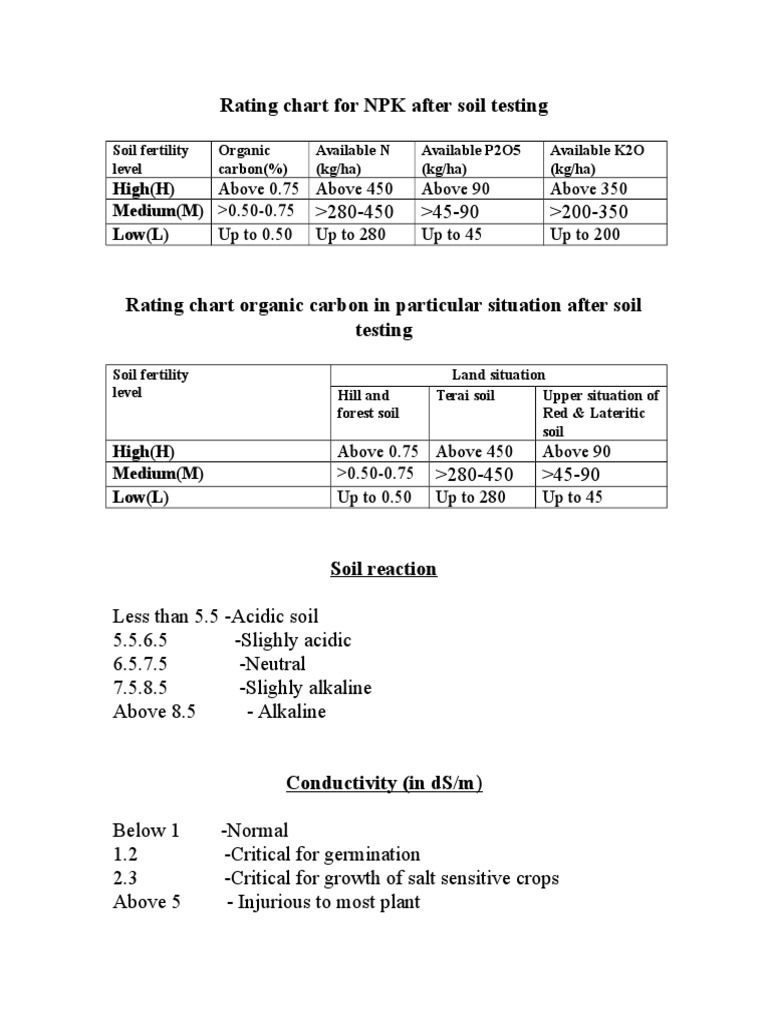 Rating chart for NPK after soil testing

| Soil fertility level | Organic carbon(%) | Available N (kg/ha) | Available P2O5 (kg/ha) | Available K2O (kg/ha) |
|---|---|---|---|---|
| High(H) | Above 0.75 | Above 450 | Above 90 | Above 350 |
| Medium(M) | >0.50-0.75 | >280-450 | >45-90 | >200-350 |
| Low(L) | Up to 0.50 | Up to 280 | Up to 45 | Up to 200 |

Rating chart organic carbon in particular situation after soil testing

| Soil fertility level | Land situation | | |
|---|---|---|---|
| | Hill and forest soil | Terai soil | Upper situation of Red & Lateritic soil |
| High(H) | Above 0.75 | Above 450 | Above 90 |
| Medium(M) | >0.50-0.75 | >280-450 | >45-90 |
| Low(L) | Up to 0.50 | Up to 280 | Up to 45 |

Soil reaction

Less than 5.5 -Acidic soil
5.5.6.5 -Slighly acidic
6.5.7.5 -Neutral
7.5.8.5 -Slighly alkaline
Above 8.5 - Alkaline

Conductivity (in dS/m)

Below 1 -Normal
1.2 -Critical for germination
2.3 -Critical for growth of salt sensitive crops
Above 5 - Injurious to most plant